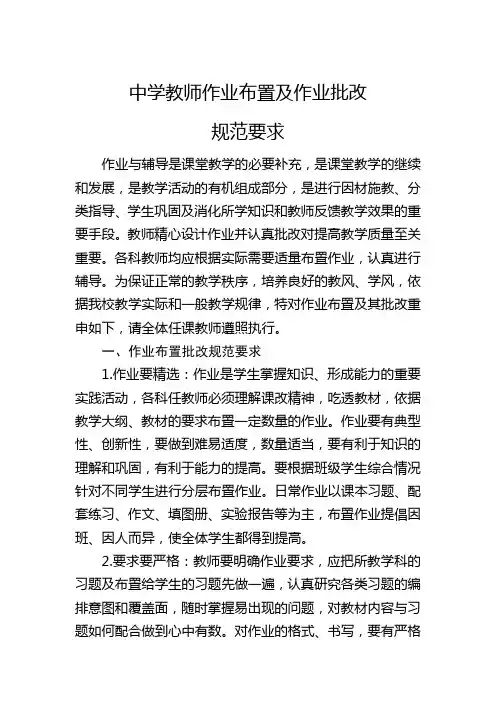 中学教师作业布置及作业批改

规范要求

作业与辅导是课堂教学的必要补充，是课堂教学的继续和发展，是教学活动的有机组成部分，是进行因材施教、分类指导、学生巩固及消化所学知识和教师反馈教学效果的重要手段。教师精心设计作业并认真批改对提高教学质量至关重要。各科教师均应根据实际需要适量布置作业，认真进行辅导。为保证正常的教学秩序，培养良好的教风、学风，依据我校教学实际和一般教学规律，特对作业布置及其批改重申如下，请全体任课教师遵照执行。

一、作业布置批改规范要求

1.作业要精选：作业是学生掌握知识、形成能力的重要实践活动，各科任教师必须理解课改精神，吃透教材，依据教学大纲、教材的要求布置一定数量的作业。作业要有典型性、创新性，要做到难易适度，数量适当，要有利于知识的理解和巩固，有利于能力的提高。要根据班级学生综合情况针对不同学生进行分层布置作业。日常作业以课本习题、配套练习、作文、填图册、实验报告等为主，布置作业提倡因班、因人而异，使全体学生都得到提高。

2.要求要严格：教师要明确作业要求，应把所教学科的习题及布置给学生的习题先做一遍，认真研究各类习题的编排意图和覆盖面，随时掌握易出现的问题，对教材内容与习题如何配合做到心中有数。对作业的格式、书写，要有严格